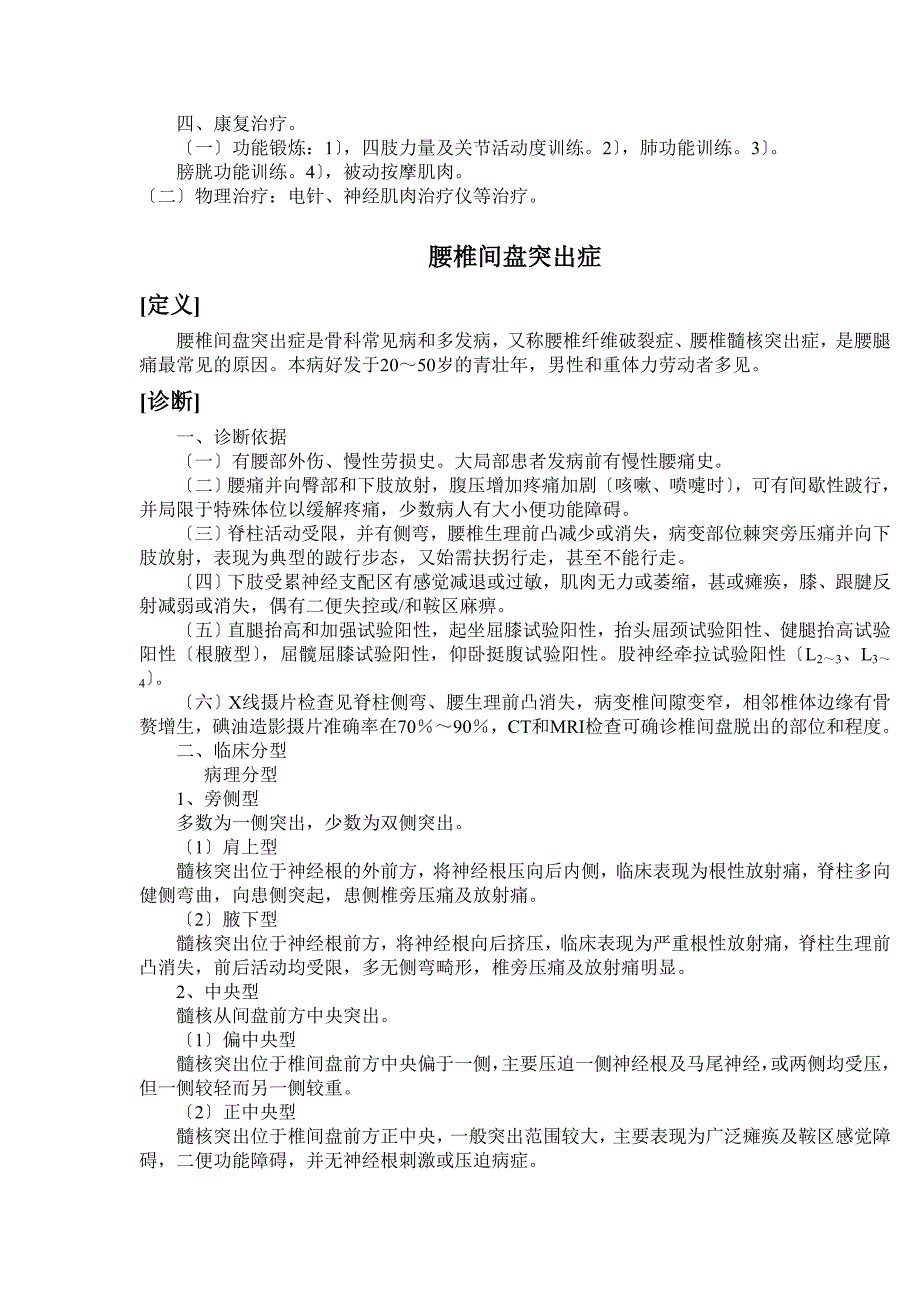 四、康复治疗。

〔一〕功能锻炼：1〕，四肢力量及关节活动度训练。2〕，肺功能训练。3〕。膀胱功能训练。4〕，被动按摩肌肉。

〔二〕物理治疗：电针、神经肌肉治疗仪等治疗。

腰椎间盘突出症

[定义]

腰椎间盘突出症是骨科常见病和多发病，又称腰椎纤维破裂症、腰椎髓核突出症，是腰腿痛最常见的原因。本病好发于20～50岁的青壮年，男性和重体力劳动者多见。

[诊断]

一、诊断依据

〔一〕有腰部外伤、慢性劳损史。大局部患者发病前有慢性腰痛史。

〔二〕腰痛并向臀部和下肢放射，腹压增加疼痛加剧〔咳嗽、喷嚏时〕，可有间歇性跛行，并局限于特殊体位以缓解疼痛，少数病人有大小便功能障碍。

〔三〕脊柱活动受限，并有侧弯，腰椎生理前凸减少或消失，病变部位棘突旁压痛并向下肢放射，表现为典型的跛行步态，又始需扶拐行走，甚至不能行走。

〔四〕下肢受累神经支配区有感觉减退或过敏，肌肉无力或萎缩，甚或瘫痪，膝、跟腱反射减弱或消失，偶有二便失控或/和鞍区麻痹。

〔五〕直腿抬高和加强试验阳性，起坐屈膝试验阳性，抬头屈颈试验阳性、健腿抬高试验阳性〔根腋型〕，屈髋屈膝试验阳性，仰卧挺腹试验阳性。股神经牵拉试验阳性〔$L_{2\sim3}$、$L_{3\sim4}$〕。

〔六〕X线摄片检查见脊柱侧弯、腰生理前凸消失，病变椎间隙变窄，相邻椎体边缘有骨赘增生，碘油造影摄片准确率在70％～90％，CT和MRI检查可确诊椎间盘脱出的部位和程度。

二、临床分型

病理分型

1、旁侧型

多数为一侧突出，少数为双侧突出。

〔1〕肩上型

髓核突出位于神经根的外前方，将神经根压向后内侧，临床表现为根性放射痛，脊柱多向健侧弯曲，向患侧突起，患侧椎旁压痛及放射痛。

〔2〕腋下型

髓核突出位于神经根前方，将神经根向后挤压，临床表现为严重根性放射痛，脊柱生理前凸消失，前后活动均受限，多无侧弯畸形，椎旁压痛及放射痛明显。

2、中央型

髓核从间盘前方中央突出。

〔1〕偏中央型

髓核突出位于椎间盘前方中央偏于一侧，主要压迫一侧神经根及马尾神经，或两侧均受压，但一侧较轻而另一侧较重。

〔2〕正中央型

髓核突出位于椎间盘前方正中央，一般突出范围较大，主要表现为广泛瘫痪及鞍区感觉障碍，二便功能障碍，并无神经根刺激或压迫病症。